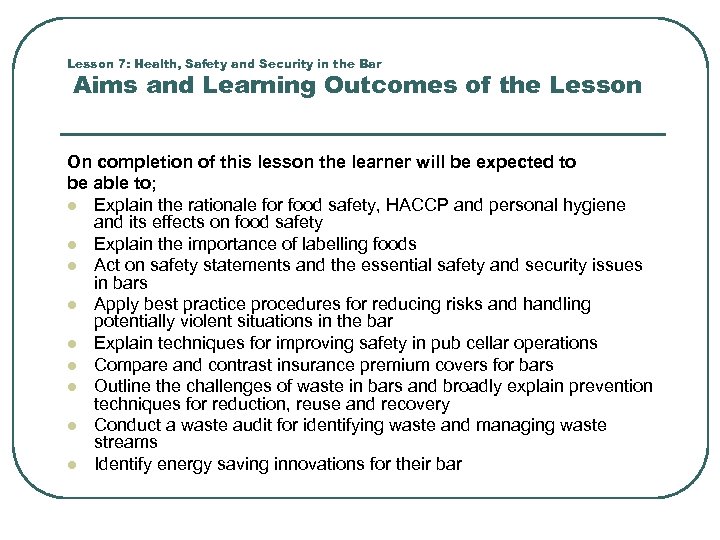 Lesson 7: Health, Safety and Security in the Bar
Aims and Learning Outcomes of the Lesson

On completion of this lesson the learner will be expected to be able to;

- Explain the rationale for food safety, HACCP and personal hygiene and its effects on food safety
- Explain the importance of labelling foods
- Act on safety statements and the essential safety and security issues in bars
- Apply best practice procedures for reducing risks and handling potentially violent situations in the bar
- Explain techniques for improving safety in pub cellar operations
- Compare and contrast insurance premium covers for bars
- Outline the challenges of waste in bars and broadly explain prevention techniques for reduction, reuse and recovery
- Conduct a waste audit for identifying waste and managing waste streams
- Identify energy saving innovations for their bar